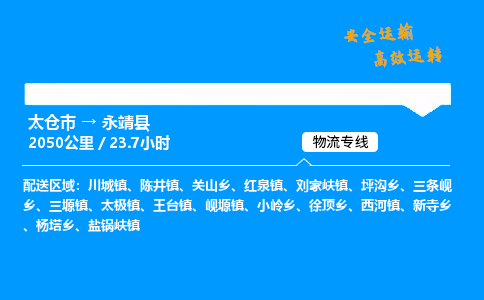 安全运输
高效运转

太仓市 → 永靖县
2050公里 / 23.7小时

物流专线

配送区域：川城镇、陈井镇、关山乡、红泉镇、刘家峡镇、坪沟乡、三条岘乡、三塬镇、太极镇、王台镇、岘塬镇、小岭乡、徐顶乡、西河镇、新寺乡、杨塔乡、盐锅峡镇